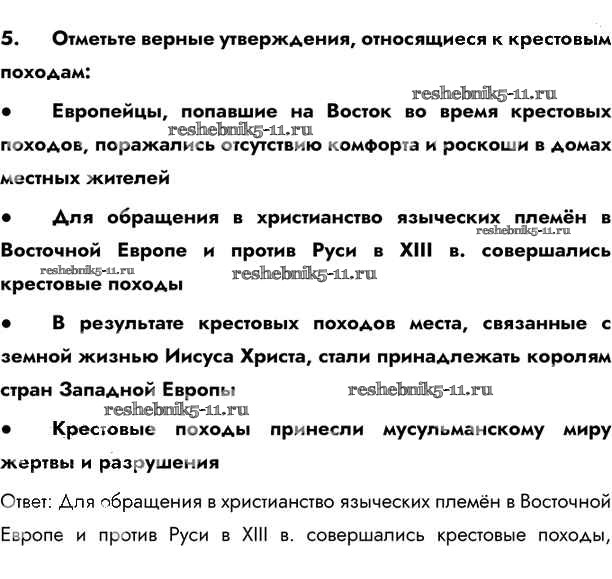 5. Отметьте верные утверждения, относящиеся к крестовым походам:

reshebnik5-11.ru

• Европейцы, попавшие на Восток во время крестовых походов, поражались отсутствию комфорта и роскоши в домах местных жителей

reshebnik5-11.ru

• Для обращения в христианство языческих племён в Восточной Европе и против Руси в XIII в. совершались крестовые походы

reshebnik5-11.ru

reshebnik5-11.ru

reshebnik5-11.ru

• В результате крестовых походов места, связанные с земной жизнью Иисуса Христа, стали принадлежать королям стран Западной Европы

reshebnik5-11.ru

reshebnik5-11.ru

• Крестовые походы принесли мусульманскому миру жертвы и разрушения

Ответ: Для обращения в христианство языческих племён в Восточной Европе и против Руси в XIII в. совершались крестовые походы,